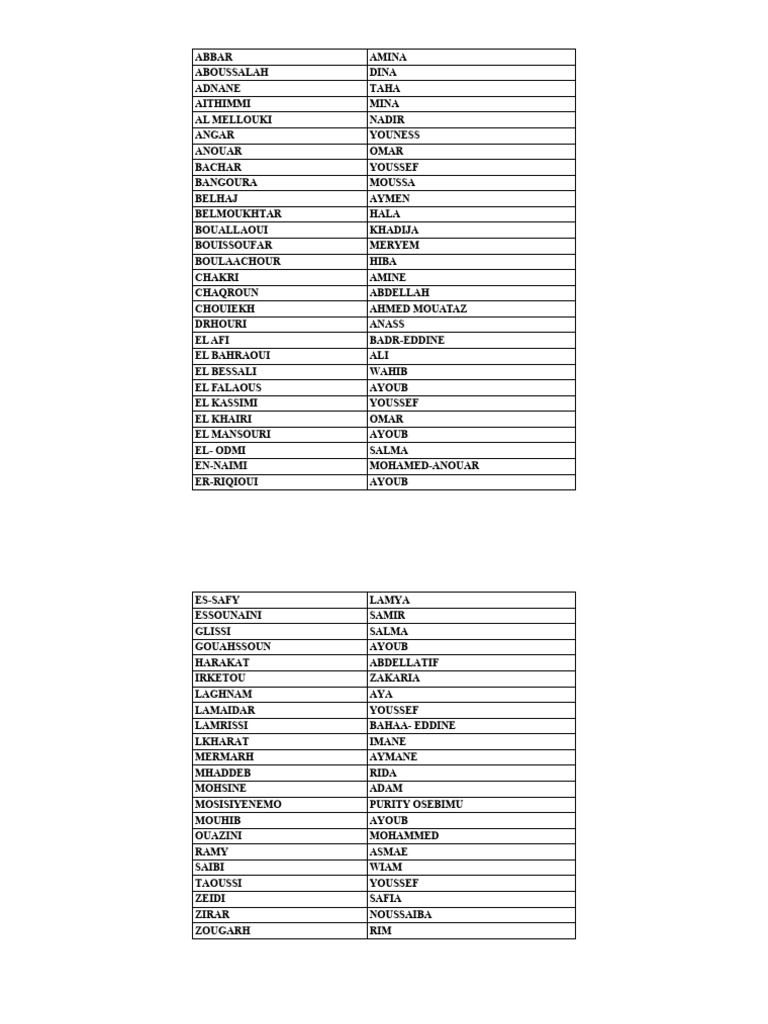 | ABBAR | AMINA |
|---|---|
| ABOUSSALAH | DINA |
| ADNANE | TAHA |
| AITHIMMI | MINA |
| AL MELLOUKI | NADIR |
| ANGAR | YOUNESS |
| ANOUAR | OMAR |
| BACHAR | YOUSSEF |
| BANGOURA | MOUSSA |
| BELHAJ | AYMEN |
| BELMOUKHTAR | HALA |
| BOUALLAOUI | KHADIJA |
| BOUISSOUFAR | MERYEM |
| BOULAACHOUR | HIBA |
| CHAKRI | AMINE |
| CHAQROUN | ABDELLAH |
| CHOUIEKH | AHMED MOUATAZ |
| DRHOURI | ANASS |
| EL AFI | BADR-EDDINE |
| EL BAHRAOUI | ALI |
| EL BESSALI | WAHIB |
| EL FALAOUS | AYOUB |
| EL KASSIMI | YOUSSEF |
| EL KHAIRI | OMAR |
| EL MANSOURI | AYOUB |
| EL- ODMI | SALMA |
| EN-NAIMI | MOHAMED-ANOUAR |
| ER-RIQIOUI | AYOUB |

| ES-SAFY | LAMYA |
|---|---|
| ESSOUNAINI | SAMIR |
| GLISSI | SALMA |
| GOUAHSSOUN | AYOUB |
| HARAKAT | ABDELLATIF |
| IRKETOU | ZAKARIA |
| LAGHNAM | AYA |
| LAMAIDAR | YOUSSEF |
| LAMRISSI | BAHAA- EDDINE |
| LKHARAT | IMANE |
| MERMARH | AYMANE |
| MHADDEB | RIDA |
| MOHSINE | ADAM |
| MOSISIYENEMO | PURITY OSEBIMU |
| MOUHIB | AYOUB |
| OUAZINI | MOHAMMED |
| RAMY | ASMAE |
| SAIBI | WIAM |
| TAOUSSI | YOUSSEF |
| ZEIDI | SAFIA |
| ZIRAR | NOUSSAIBA |
| ZOUGARH | RIM |